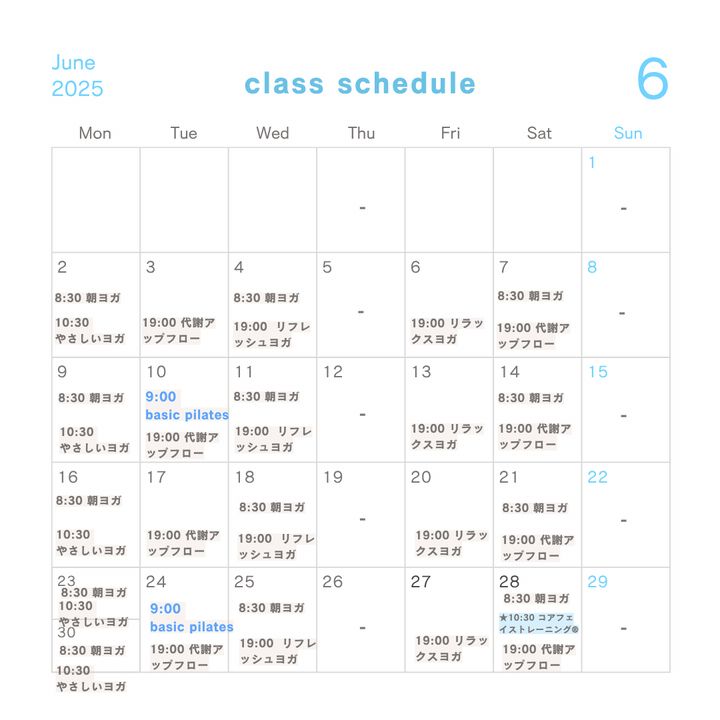 June
2025

class schedule

6

| Mon | Tue | Wed | Thu | Fri | Sat | Sun |
|---|---|---|---|---|---|---|
| | | | - | | | 1 - |
| 2 8:30 朝ヨガ 10:30 やさしいヨガ | 3 19:00 代謝アップフロー | 4 8:30 朝ヨガ 19:00 リフレッシュヨガ | 5 - | 6 19:00 リラックスヨガ | 7 8:30 朝ヨガ 19:00 代謝アップフロー | 8 - |
| 9 8:30 朝ヨガ 10:30 やさしいヨガ | 10 9:00 basic pilates 19:00 代謝アップフロー | 11 8:30 朝ヨガ 19:00 リフレッシュヨガ | 12 - | 13 19:00 リラックスヨガ | 14 8:30 朝ヨガ 19:00 代謝アップフロー | 15 - |
| 16 8:30 朝ヨガ 10:30 やさしいヨガ | 17 19:00 代謝アップフロー | 18 8:30 朝ヨガ 19:00 リフレッシュヨガ | 19 - | 20 19:00 リラックスヨガ | 21 8:30 朝ヨガ 19:00 代謝アップフロー | 22 - |
| 23 8:30 朝ヨガ 10:30 やさしいヨガ 30 8:30 朝ヨガ 10:30 やさしいヨガ | 24 9:00 basic pilates 19:00 代謝アップフロー | 25 8:30 朝ヨガ 19:00 リフレッシュヨガ | 26 - | 27 19:00 リラックスヨガ | 28 8:30 朝ヨガ ★10:30 コアフェイストレーニング® 19:00 代謝アップフロー | 29 - |